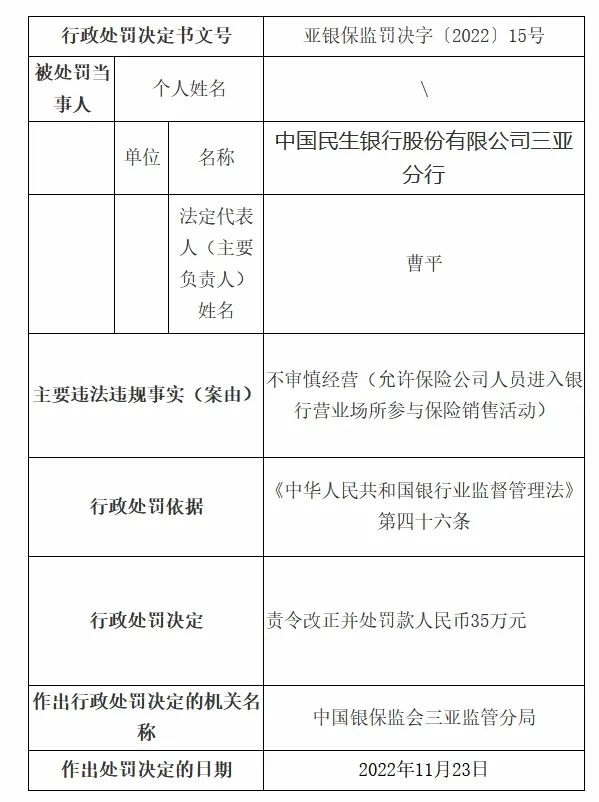 | 行政处罚决定书文号 | | | 亚银保监罚决字〔2022〕15号 |
|---|---|---|---|
| 被处罚当事人 | 个人姓名 | | \ |
| | 单位 | 名称 | 中国民生银行股份有限公司三亚分行 |
| | | 法定代表人（主要负责人）姓名 | 曹平 |
| 主要违法违规事实（案由） | | | 不审慎经营（允许保险公司人员进入银行营业场所参与保险销售活动） |
| 行政处罚依据 | | | 《中华人民共和国银行业监督管理法》第四十六条 |
| 行政处罚决定 | | | 责令改正并处罚款人民币35万元 |
| 作出行政处罚决定的机关名称 | | | 中国银保监会三亚监管分局 |
| 作出处罚决定的日期 | | | 2022年11月23日 |